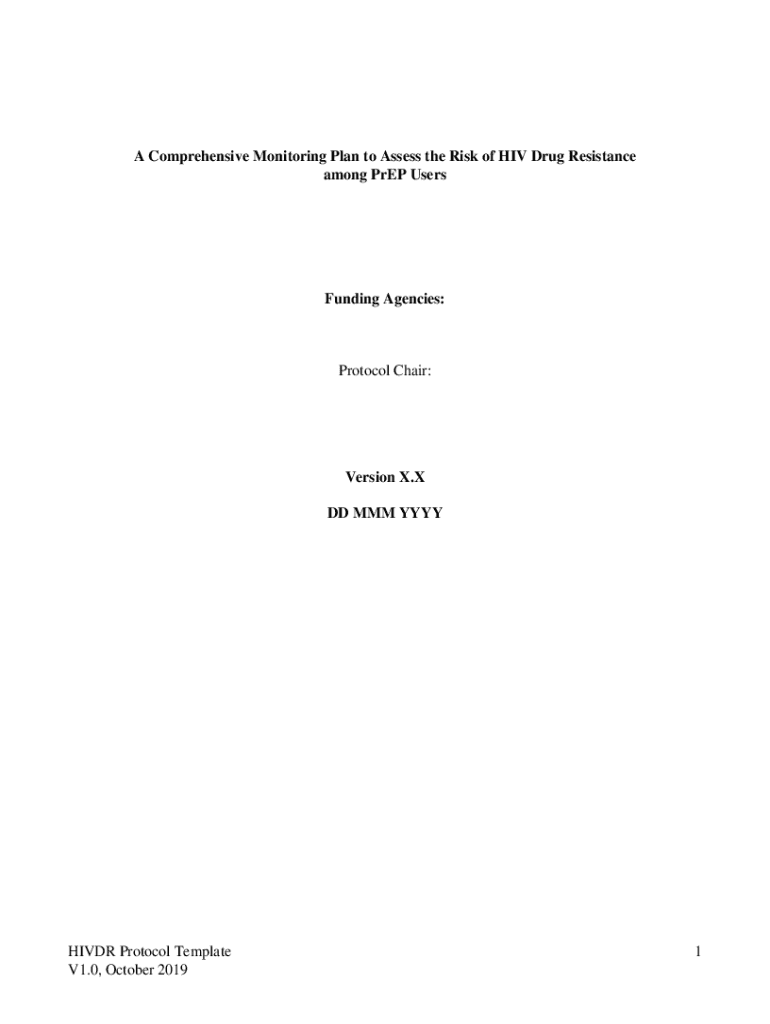 A Comprehensive Monitoring Plan to Assess the Risk of HIV Drug Resistance among PrEP Users

Funding Agencies:

Protocol Chair:

Version X.X

DD MMM YYYY

HIVDR Protocol Template
V1.0, October 2019

1